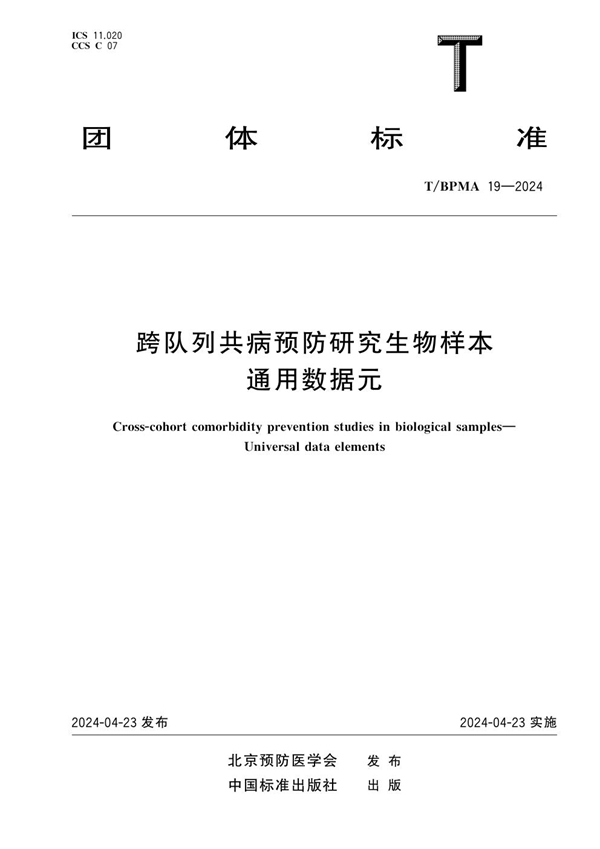 ICS 11.020
CCS C 07

T

团 体 标 准

T/BPMA 19—2024

跨队列共病预防研究生物样本
通用数据元

Cross-cohort comorbidity prevention studies in biological samples—
Universal data elements

2024-04-23 发布

2024-04-23 实施

北京预防医学会 发 布
中国标准出版社 出 版